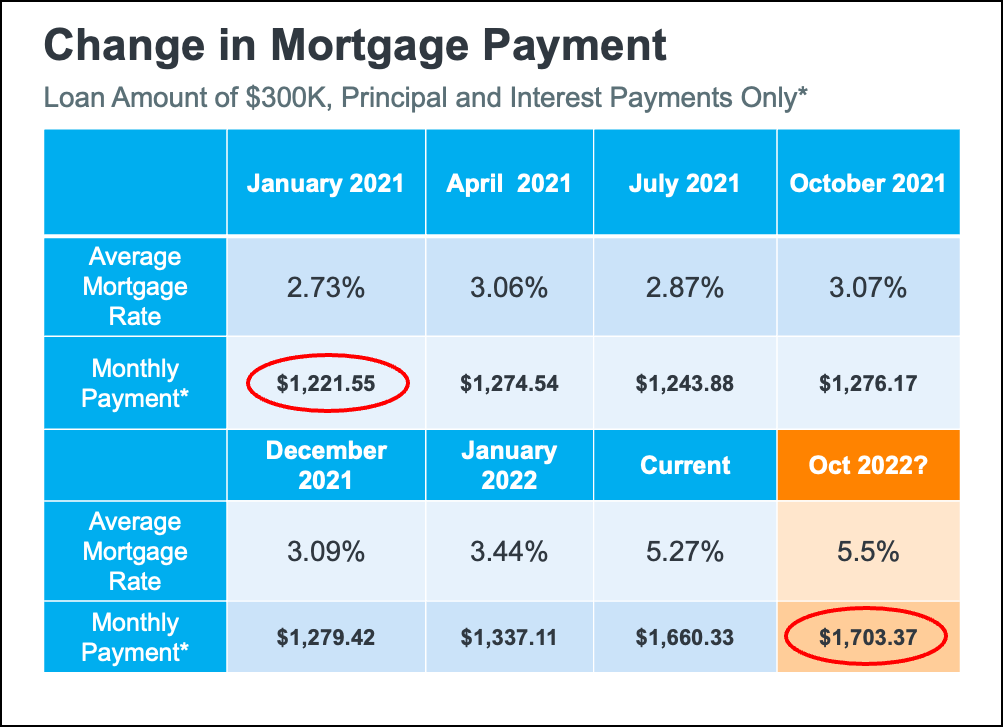 Change in Mortgage Payment

Loan Amount of $300K, Principal and Interest Payments Only*

|  | January 2021 | April 2021 | July 2021 | October 2021 |
|---|---|---|---|---|
| Average Mortgage Rate | 2.73% | 3.06% | 2.87% | 3.07% |
| Monthly Payment* | $1,221.55 | $1,274.54 | $1,243.88 | $1,276.17 |
|  | December 2021 | January 2022 | Current | Oct 2022? |
| Average Mortgage Rate | 3.09% | 3.44% | 5.27% | 5.5% |
| Monthly Payment* | $1,279.42 | $1,337.11 | $1,660.33 | $1,703.37 |